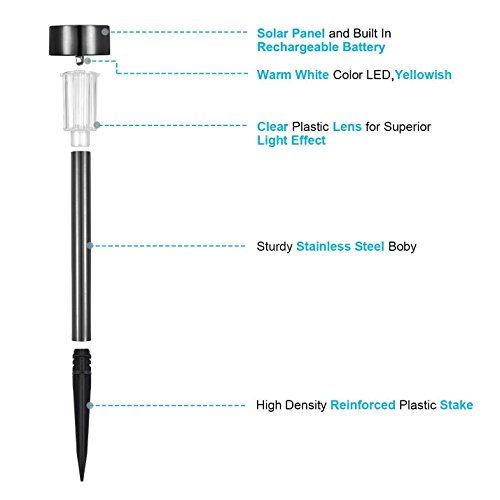 Solar Panel and Built In Rechargeable Battery

Warm White Color LED,Yellowish

Clear Plastic Lens for Superior Light Effect

Sturdy Stainless Steel Boby

High Density Reinforced Plastic Stake